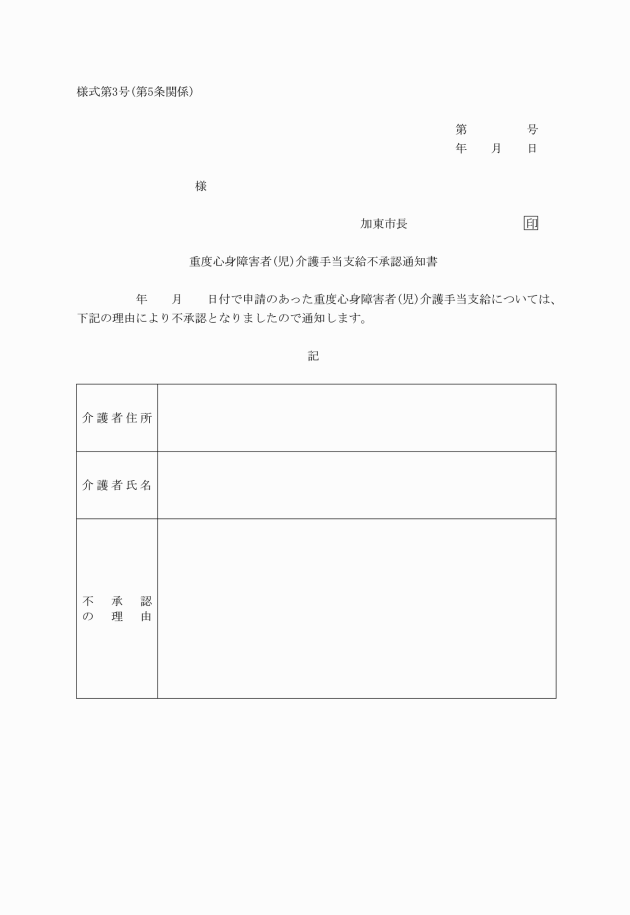 様式第3号(第5条関係)

第　　　号
年　月　日

様

加東市長　　　　　　印

重度心身障害者(児)介護手当支給不承認通知書

年　月　日付で申請のあった重度心身障害者(児)介護手当支給については、下記の理由により不承認となりましたので通知します。

記

| 介護者住所 | |
|---|---|
| 介護者氏名 | |
| 不承認の理由 | |